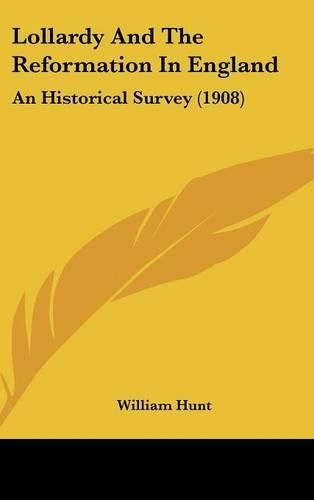 Lollardy And The Reformation In England

An Historical Survey (1908)

William Hunt